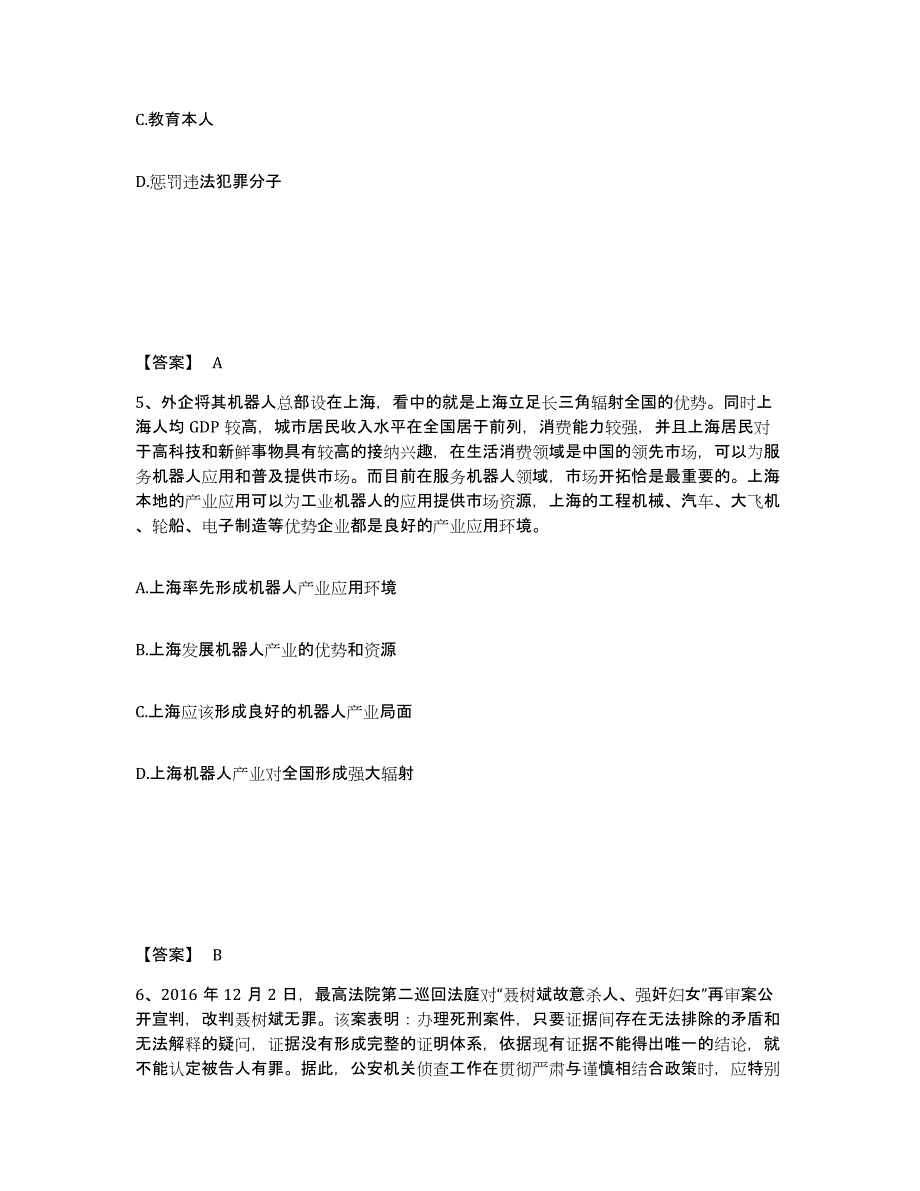 C.教育本人

D.惩罚违法犯罪分子

【答案】 A

5、外企将其机器人总部设在上海，看中的就是上海立足长三角辐射全国的优势。同时上海人均 GDP 较高，城市居民收入水平在全国居于前列，消费能力较强，并且上海居民对于高科技和新鲜事物具有较高的接纳兴趣，在生活消费领域是中国的领先市场，可以为服务机器人应用和普及提供市场。而目前在服务机器人领域，市场开拓恰是最重要的。上海本地的产业应用可以为工业机器人的应用提供市场资源，上海的工程机械、汽车、大飞机、轮船、电子制造等优势企业都是良好的产业应用环境。

A.上海率先形成机器人产业应用环境

B.上海发展机器人产业的优势和资源

C.上海应该形成良好的机器人产业局面

D.上海机器人产业对全国形成强大辐射

【答案】 B

6、2016 年 12 月 2 日，最高法院第二巡回法庭对“聂树斌故意杀人、强奸妇女”再审案公开宣判，改判聂树斌无罪。该案表明：办理死刑案件，只要证据间存在无法排除的矛盾和无法解释的疑问，证据没有形成完整的证明体系，依据现有证据不能得出唯一的结论，就不能认定被告人有罪。据此，公安机关侦查工作在贯彻严肃与谨慎相结合政策时，应特别